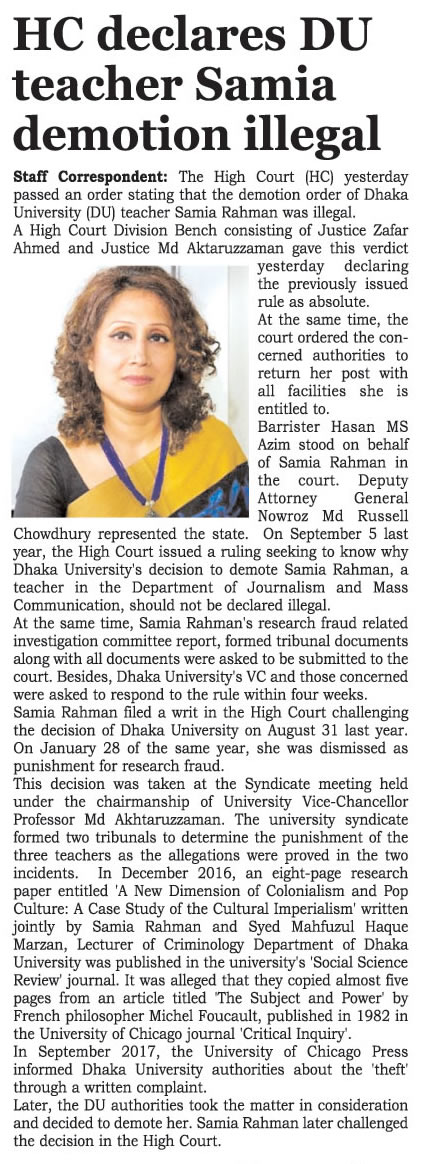 HC declares DU teacher Samia demotion illegal

Staff Correspondent: The High Court (HC) yesterday passed an order stating that the demotion order of Dhaka University (DU) teacher Samia Rahman was illegal.

A High Court Division Bench consisting of Justice Zafar Ahmed and Justice Md Aktaruzzaman gave this verdict yesterday declaring the previously issued rule as absolute.

At the same time, the court ordered the concerned authorities to return her post with all facilities she is entitled to.

Barrister Hasan MS Azim stood on behalf of Samia Rahman in the court. Deputy Attorney General Nowroz Md Russell Chowdhury represented the state. On September 5 last year, the High Court issued a ruling seeking to know why Dhaka University's decision to demote Samia Rahman, a teacher in the Department of Journalism and Mass Communication, should not be declared illegal.

At the same time, Samia Rahman's research fraud related investigation committee report, formed tribunal documents along with all documents were asked to be submitted to the court. Besides, Dhaka University's VC and those concerned were asked to respond to the rule within four weeks.

Samia Rahman filed a writ in the High Court challenging the decision of Dhaka University on August 31 last year. On January 28 of the same year, she was dismissed as punishment for research fraud.

This decision was taken at the Syndicate meeting held under the chairmanship of University Vice-Chancellor Professor Md Akhtaruzzaman. The university syndicate formed two tribunals to determine the punishment of the three teachers as the allegations were proved in the two incidents. In December 2016, an eight-page research paper entitled 'A New Dimension of Colonialism and Pop Culture: A Case Study of the Cultural Imperialism' written jointly by Samia Rahman and Syed Mahfuzul Haque Marzan, Lecturer of Criminology Department of Dhaka University was published in the university's 'Social Science Review' journal. It was alleged that they copied almost five pages from an article titled 'The Subject and Power' by French philosopher Michel Foucault, published in 1982 in the University of Chicago journal 'Critical Inquiry'.

In September 2017, the University of Chicago Press informed Dhaka University authorities about the 'theft' through a written complaint.

Later, the DU authorities took the matter in consideration and decided to demote her. Samia Rahman later challenged the decision in the High Court.